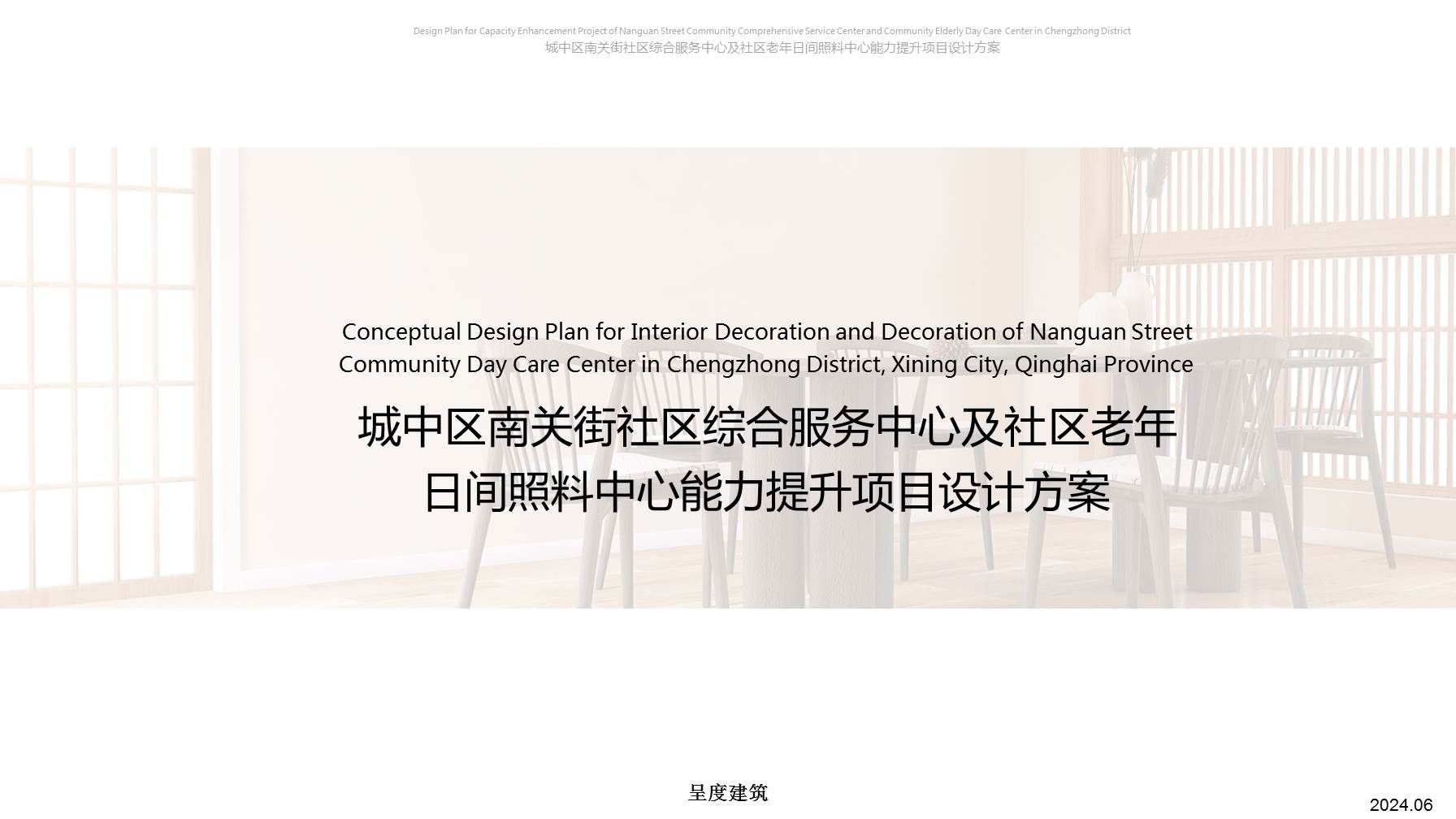 Design Plan for Capacity Enhancement Project of Nanguan Street Community Comprehensive Service Center and Community Elderly Day Care Center in Chengzhong District
城中区南关街社区综合服务中心及社区老年日间照料中心能力提升项目设计方案

Conceptual Design Plan for Interior Decoration and Decoration of Nanguan Street Community Day Care Center in Chengzhong District, Xining City, Qinghai Province

城中区南关街社区综合服务中心及社区老年日间照料中心能力提升项目设计方案

呈度建筑

2024.06